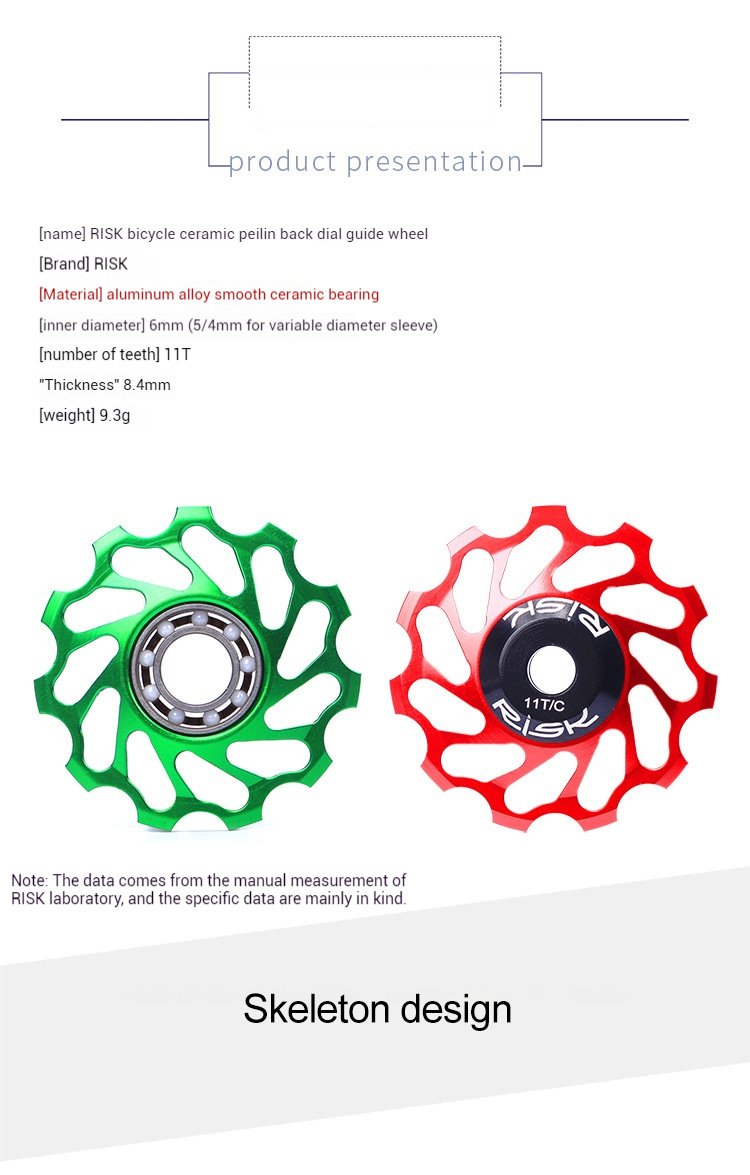 product presentation

[name] RISK bicycle ceramic peilin back dial guide wheel

[Brand] RISK

[Material] aluminum alloy smooth ceramic bearing

[inner diameter] 6mm (5/4mm for variable diameter sleeve)

[number of teeth] 11T

"Thickness" 8.4mm

[weight] 9.3g

RISK

11T/C

RISK

Note: The data comes from the manual measurement of RISK laboratory, and the specific data are mainly in kind.

Skeleton design